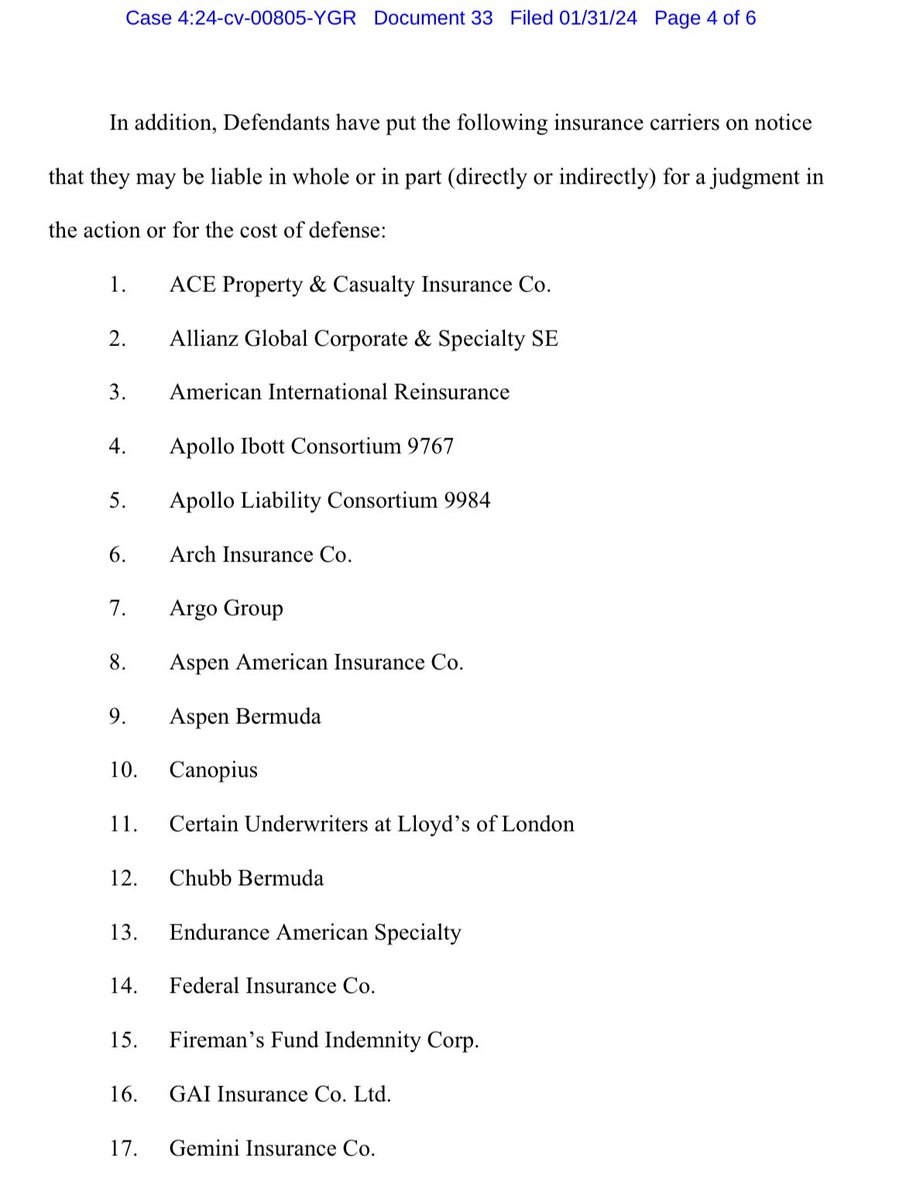 Case 4:24-cv-00805-YGR Document 33 Filed 01/31/24 Page 4 of 6

In addition, Defendants have put the following insurance carriers on notice that they may be liable in whole or in part (directly or indirectly) for a judgment in the action or for the cost of defense:

1. ACE Property & Casualty Insurance Co.
2. Allianz Global Corporate & Specialty SE
3. American International Reinsurance
4. Apollo Ibott Consortium 9767
5. Apollo Liability Consortium 9984
6. Arch Insurance Co.
7. Argo Group
8. Aspen American Insurance Co.
9. Aspen Bermuda
10. Canopius
11. Certain Underwriters at Lloyd's of London
12. Chubb Bermuda
13. Endurance American Specialty
14. Federal Insurance Co.
15. Fireman's Fund Indemnity Corp.
16. GAI Insurance Co. Ltd.
17. Gemini Insurance Co.